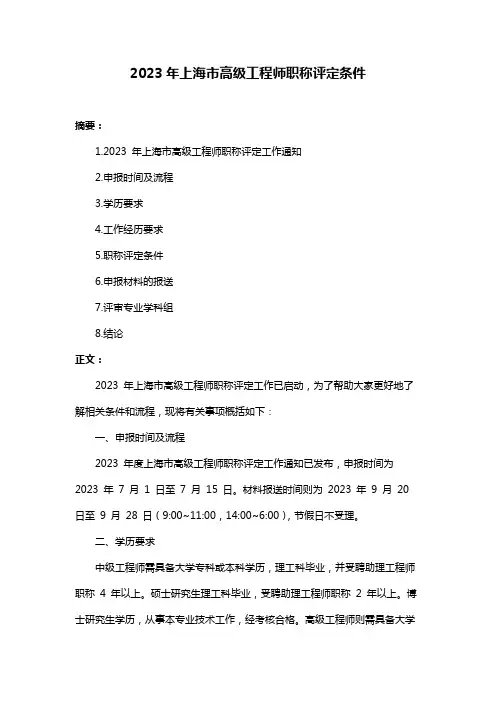 2023 年上海市高级工程师职称评定条件

摘要：

1.2023 年上海市高级工程师职称评定工作通知

2.申报时间及流程

3.学历要求

4.工作经历要求

5.职称评定条件

6.申报材料的报送

7.评审专业学科组

8.结论

正文：

2023 年上海市高级工程师职称评定工作已启动，为了帮助大家更好地了解相关条件和流程，现将有关事项概括如下：

一、申报时间及流程

2023 年度上海市高级工程师职称评定工作通知已发布，申报时间为 2023 年 7 月 1 日至 7 月 15 日。材料报送时间则为 2023 年 9 月 20 日至 9 月 28 日（9:00~11:00，14:00~6:00），节假日不受理。

二、学历要求

中级工程师需具备大学专科或本科学历，理工科毕业，并受聘助理工程师职称 4 年以上。硕士研究生理工科毕业，受聘助理工程师职称 2 年以上。博士研究生学历，从事本专业技术工作，经考核合格。高级工程师则需具备大学